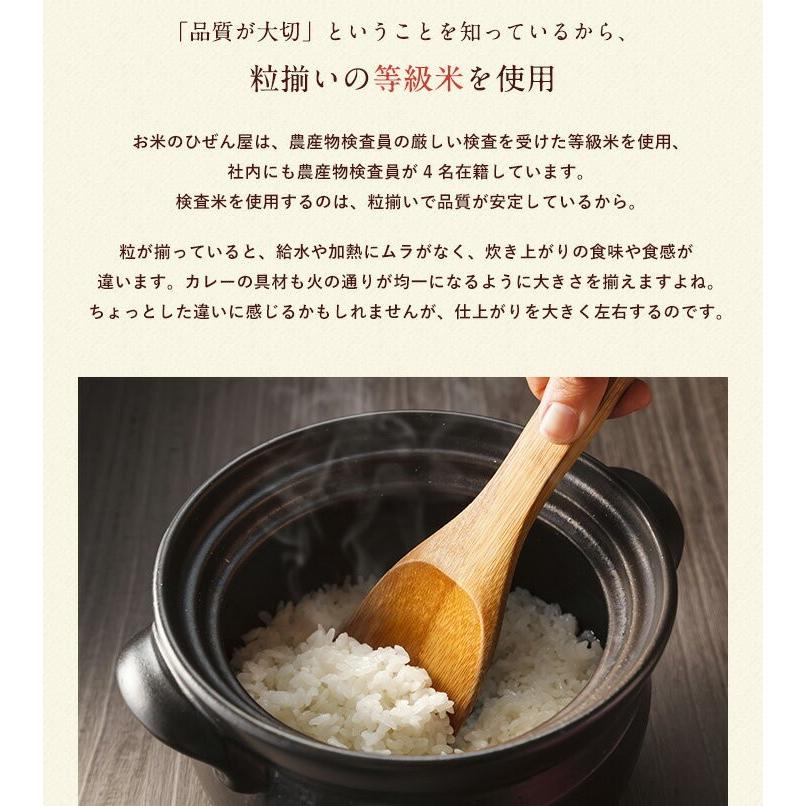 「品質が大切」ということを知っているから、

粒揃いの等級米を使用

お米のひぜん屋は、農産物検査員の厳しい検査を受けた等級米を使用、社内にも農産物検査員が４名在籍しています。検査米を使用するのは、粒揃いで品質が安定しているから。

粒が揃っていると、給水や加熱にムラがなく、炊き上がりの食味や食感が違います。カレーの具材も火の通りが均一になるように大きさを揃えますよね。ちょっとした違いに感じるかもしれませんが、仕上がりを大きく左右するのです。